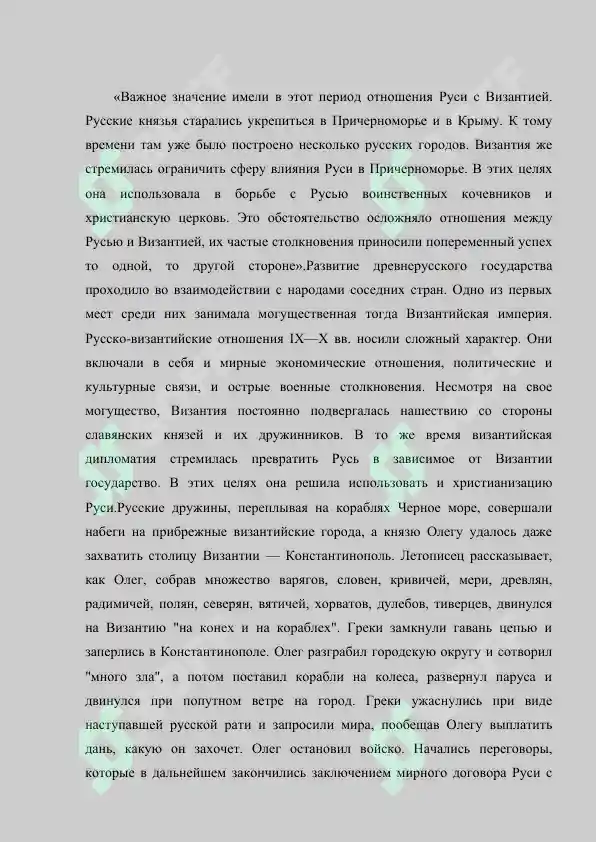 «Важное значение имели в этот период отношения Руси с Византией. Русские князья старались укрепиться в Причерноморье и в Крыму. К тому времени там уже было построено несколько русских городов. Византия же стремилась ограничить сферу влияния Руси в Причерноморье. В этих целях она использовала в борьбе с Русью воинственных кочевников и христианскую церковь. Это обстоятельство осложняло отношения между Русью и Византией, их частые столкновения приносили попеременный успех то одной, то другой стороне».Развитие древнерусского государства проходило во взаимодействии с народами соседних стран. Одно из первых мест среди них занимала могущественная тогда Византийская империя. Русско-византийские отношения IX—X вв. носили сложный характер. Они включали в себя и мирные экономические отношения, политические и культурные связи, и острые военные столкновения. Несмотря на свое могущество, Византия постоянно подвергалась нашествию со стороны славянских князей и их дружинников. В то же время византийская дипломатия стремилась превратить Русь в зависимое от Византии государство. В этих целях она решила использовать и христианизацию Руси.Русские дружины, переплывая на кораблях Черное море, совершали набеги на прибрежные византийские города, а князю Олегу удалось даже захватить столицу Византии — Константинополь. Летописец рассказывает, как Олег, собрав множество варягов, словен, кривичей, мери, древлян, радимичей, полян, северян, вятичей, хорватов, дулебов, тиверцев, двинулся на Византию "на конех и на кораблех". Греки замкнули гавань цепью и заперлись в Константинополе. Олег разграбил городскую округу и сотворил "много зла", а потом поставил корабли на колеса, развернул паруса и двинулся при попутном ветре на город. Греки ужаснулись при виде наступавшей русской рати и запросили мира, пообещав Олегу выплатить дань, какую он захочет. Олег остановил войско. Начались переговоры, которые в дальнейшем закончились заключением мирного договора Руси с